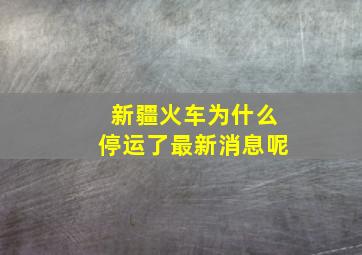 新疆火车为什么
停运了最新消息呢